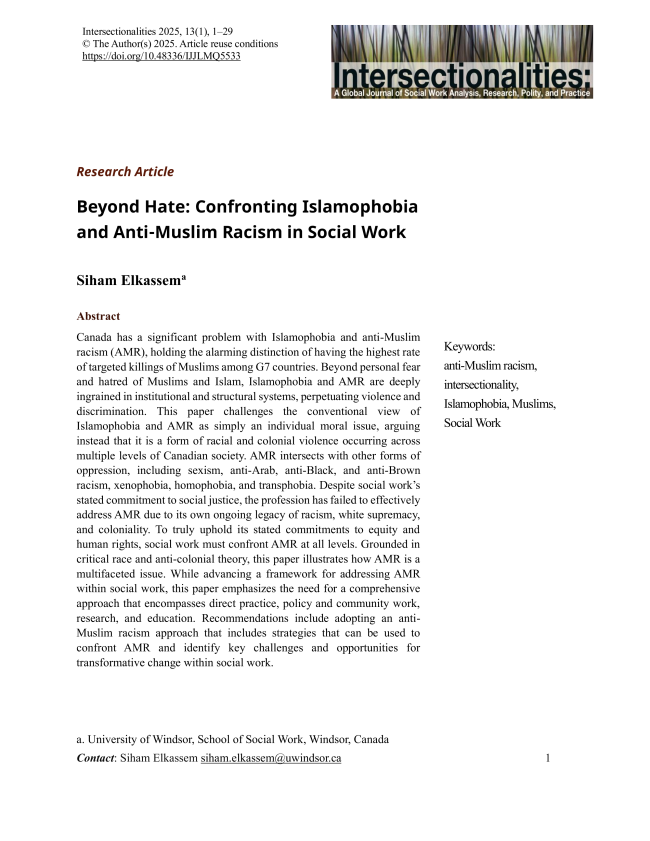 Intersectionalities 2025, 13(1), 1–29
© The Author(s) 2025. Article reuse conditions
https://doi.org/10.48336/IJJLMQ5533

Intersectionalities:
A Global Journal of Social Work Analysis, Research, Polity, and Practice

Research Article

Beyond Hate: Confronting Islamophobia and Anti-Muslim Racism in Social Work

Siham Elkassem$^a$

Abstract

Canada has a significant problem with Islamophobia and anti-Muslim racism (AMR), holding the alarming distinction of having the highest rate of targeted killings of Muslims among G7 countries. Beyond personal fear and hatred of Muslims and Islam, Islamophobia and AMR are deeply ingrained in institutional and structural systems, perpetuating violence and discrimination. This paper challenges the conventional view of Islamophobia and AMR as simply an individual moral issue, arguing instead that it is a form of racial and colonial violence occurring across multiple levels of Canadian society. AMR intersects with other forms of oppression, including sexism, anti-Arab, anti-Black, and anti-Brown racism, xenophobia, homophobia, and transphobia. Despite social work's stated commitment to social justice, the profession has failed to effectively address AMR due to its own ongoing legacy of racism, white supremacy, and coloniality. To truly uphold its stated commitments to equity and human rights, social work must confront AMR at all levels. Grounded in critical race and anti-colonial theory, this paper illustrates how AMR is a multifaceted issue. While advancing a framework for addressing AMR within social work, this paper emphasizes the need for a comprehensive approach that encompasses direct practice, policy and community work, research, and education. Recommendations include adopting an anti-Muslim racism approach that includes strategies that can be used to confront AMR and identify key challenges and opportunities for transformative change within social work.

Keywords:
anti-Muslim racism, intersectionality, Islamophobia, Muslims, Social Work

a. University of Windsor, School of Social Work, Windsor, Canada
Contact: Siham Elkassem siham.elkassem@uwindsor.ca

1